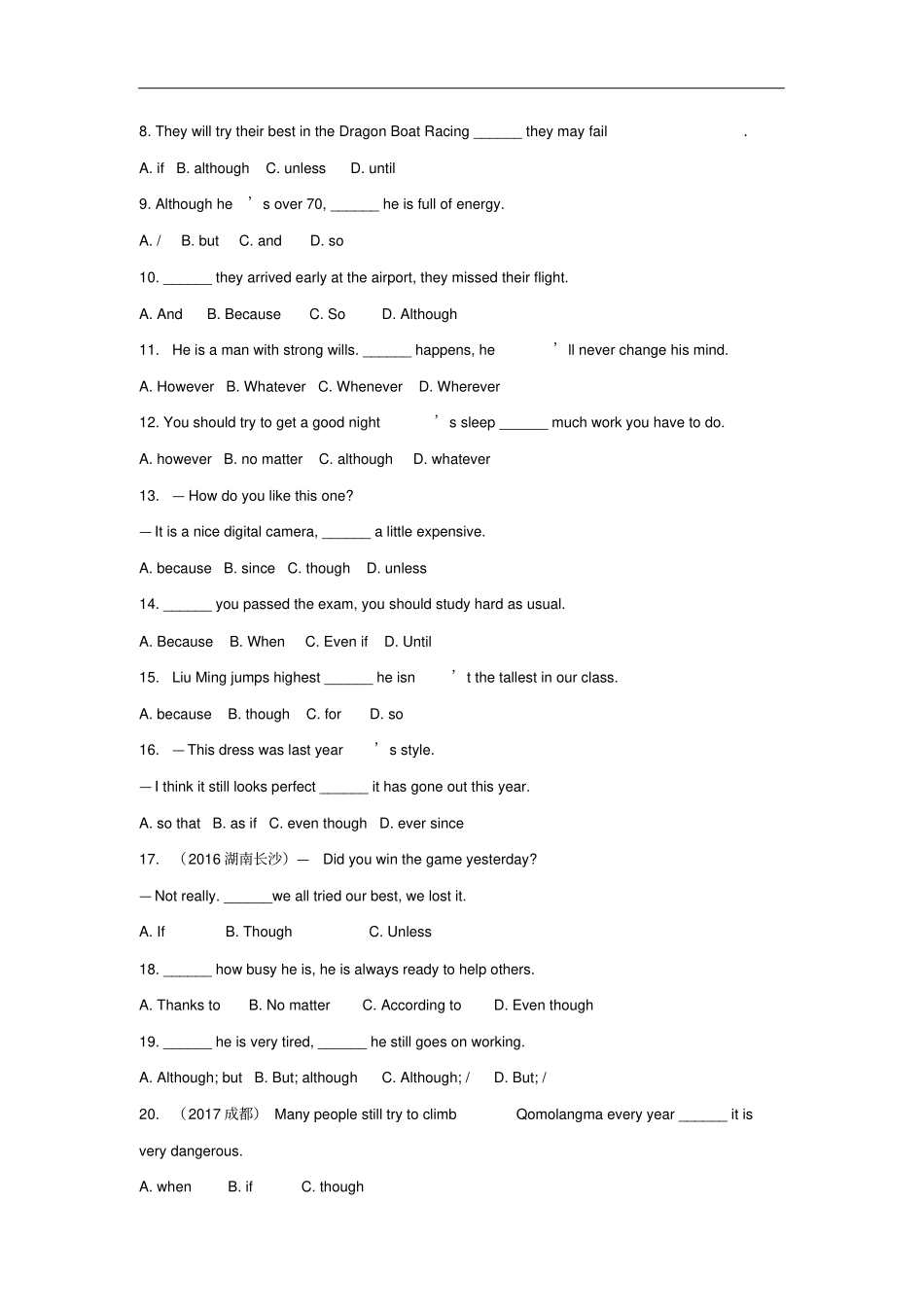 8. They will try their best in the Dragon Boat Racing ______ they may fail .

A. if B. although C. unless D. until

9. Although he ’s over 70, ______ he is full of energy.

A. / B. but C. and D. so

10. ______ they arrived early at the airport, they missed their flight.

A. And B. Because C. So D. Although

11. He is a man with strong wills. ______ happens, he ’ll never change his mind.

A. However B. Whatever C. Whenever D. Wherever

12. You should try to get a good night ’s sleep ______ much work you have to do.

A. however B. no matter C. although D. whatever

13. — How do you like this one?

— It is a nice digital camera, ______ a little expensive.

A. because B. since C. though D. unless

14. ______ you passed the exam, you should study hard as usual.

A. Because B. When C. Even if D. Until

15. Liu Ming jumps highest ______ he isn ’t the tallest in our class.

A. because B. though C. for D. so

16. — This dress was last year ’s style.

— I think it still looks perfect ______ it has gone out this year.

A. so that B. as if C. even though D. ever since

17. （2016 湖南长沙）— Did you win the game yesterday?

— Not really. ______we all tried our best, we lost it.

A. If B. Though C. Unless

18. ______ how busy he is, he is always ready to help others.

A. Thanks to B. No matter C. According to D. Even though

19. ______ he is very tired, ______ he still goes on working.

A. Although; but B. But; although C. Although; / D. But; /

20. （2017 成都） Many people still try to climb Qomolangma every year ______ it is very dangerous.

A. when B. if C. though